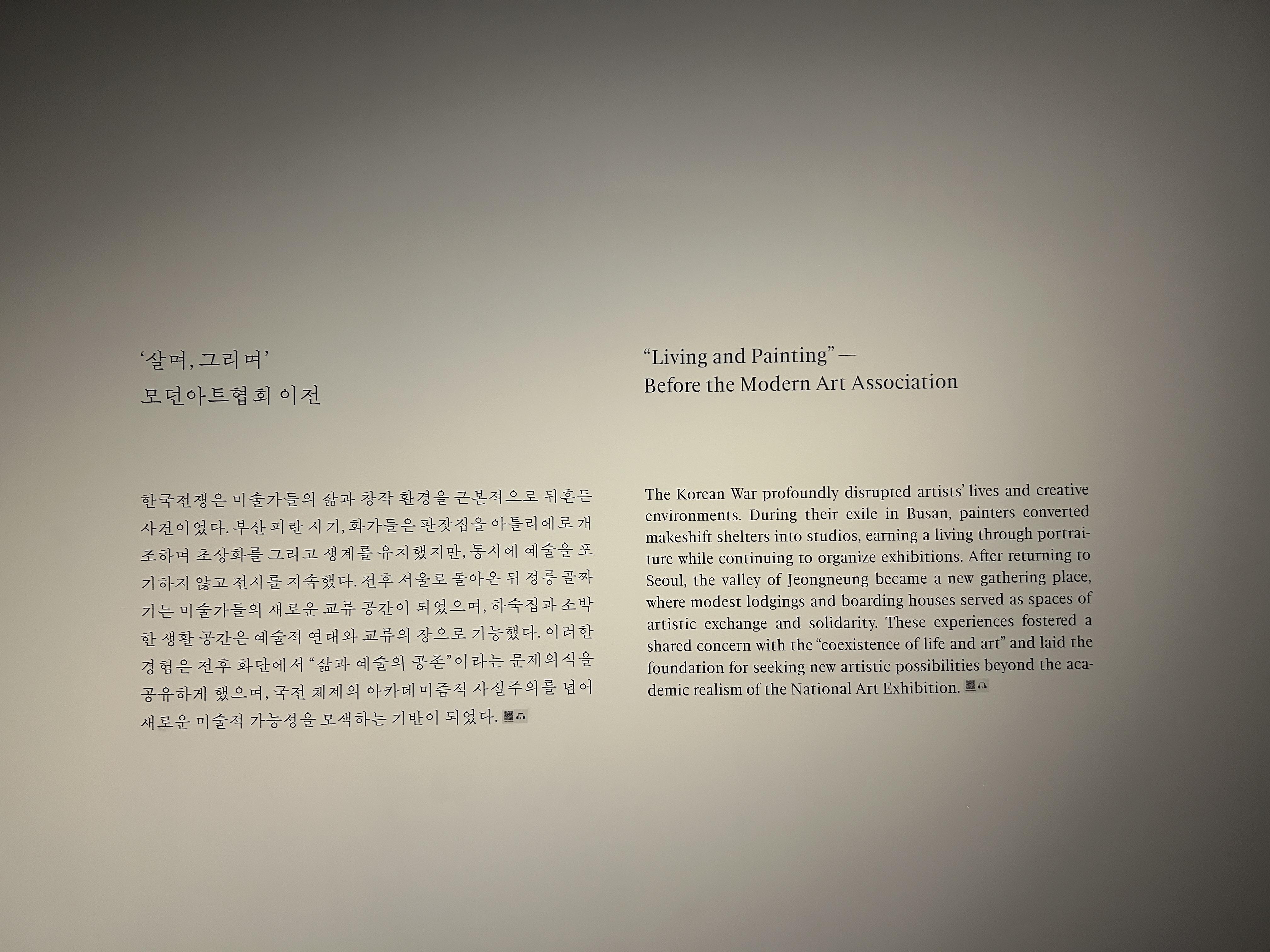 '살며, 그리며'
모던아트협회 이전

한국전쟁은 미술가들의 삶과 창작 환경을 근본적으로 뒤흔든 사건이었다. 부산 피란 시기, 화가들은 판잣집을 아틀리에로 개조하며 초상화를 그리고 생계를 유지했지만, 동시에 예술을 포기하지 않고 전시를 지속했다. 전후 서울로 돌아온 뒤 정릉 골짜기는 미술가들의 새로운 교류 공간이 되었으며, 하숙집과 소박한 생활 공간은 예술적 연대와 교류의 장으로 기능했다. 이러한 경험은 전후 화단에서 "삶과 예술의 공존"이라는 문제의식을 공유하게 했으며, 국전 체제의 아카데미즘적 사실주의를 넘어 새로운 미술적 가능성을 모색하는 기반이 되었다.

"Living and Painting" —
Before the Modern Art Association

The Korean War profoundly disrupted artists' lives and creative environments. During their exile in Busan, painters converted makeshift shelters into studios, earning a living through portraiture while continuing to organize exhibitions. After returning to Seoul, the valley of Jeongneung became a new gathering place, where modest lodgings and boarding houses served as spaces of artistic exchange and solidarity. These experiences fostered a shared concern with the "coexistence of life and art" and laid the foundation for seeking new artistic possibilities beyond the academic realism of the National Art Exhibition.